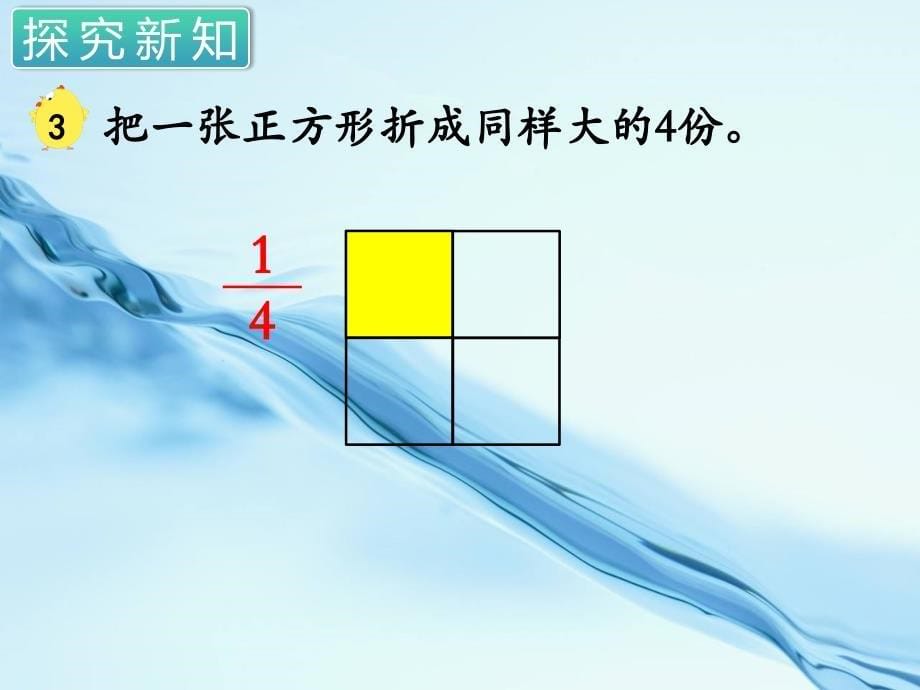 探究新知

3 把一张正方形折成同样大的4份。

$\frac{1}{4}$